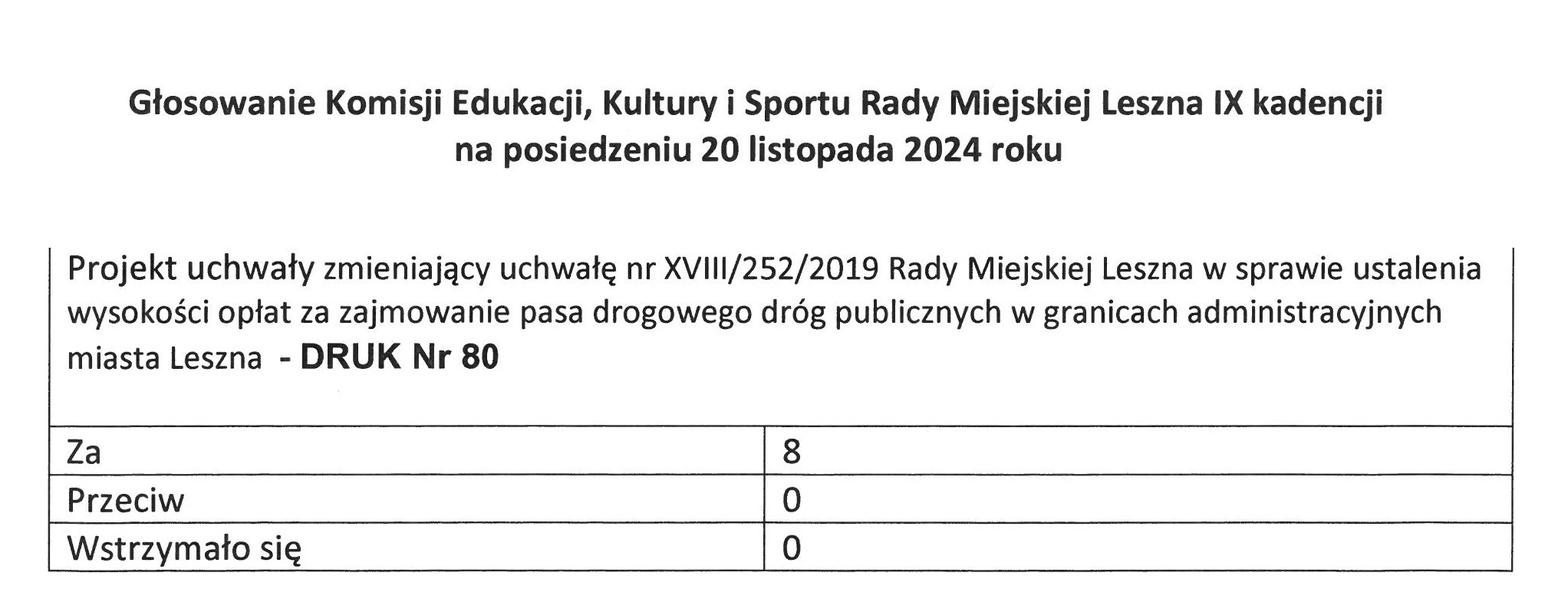 Głosowanie Komisji Edukacji, Kultury i Sportu Rady Miejskiej Leszna IX kadencji
na posiedzeniu 20 listopada 2024 roku

Projekt uchwały zmieniający uchwałę nr XVIII/252/2019 Rady Miejskiej Leszna w sprawie ustalenia wysokości opłat za zajmowanie pasa drogowego dróg publicznych w granicach administracyjnych miasta Leszna - DRUK Nr 80

| Za | 8 |
|---|---|
| Przeciw | 0 |
| Wstrzymało się | 0 |